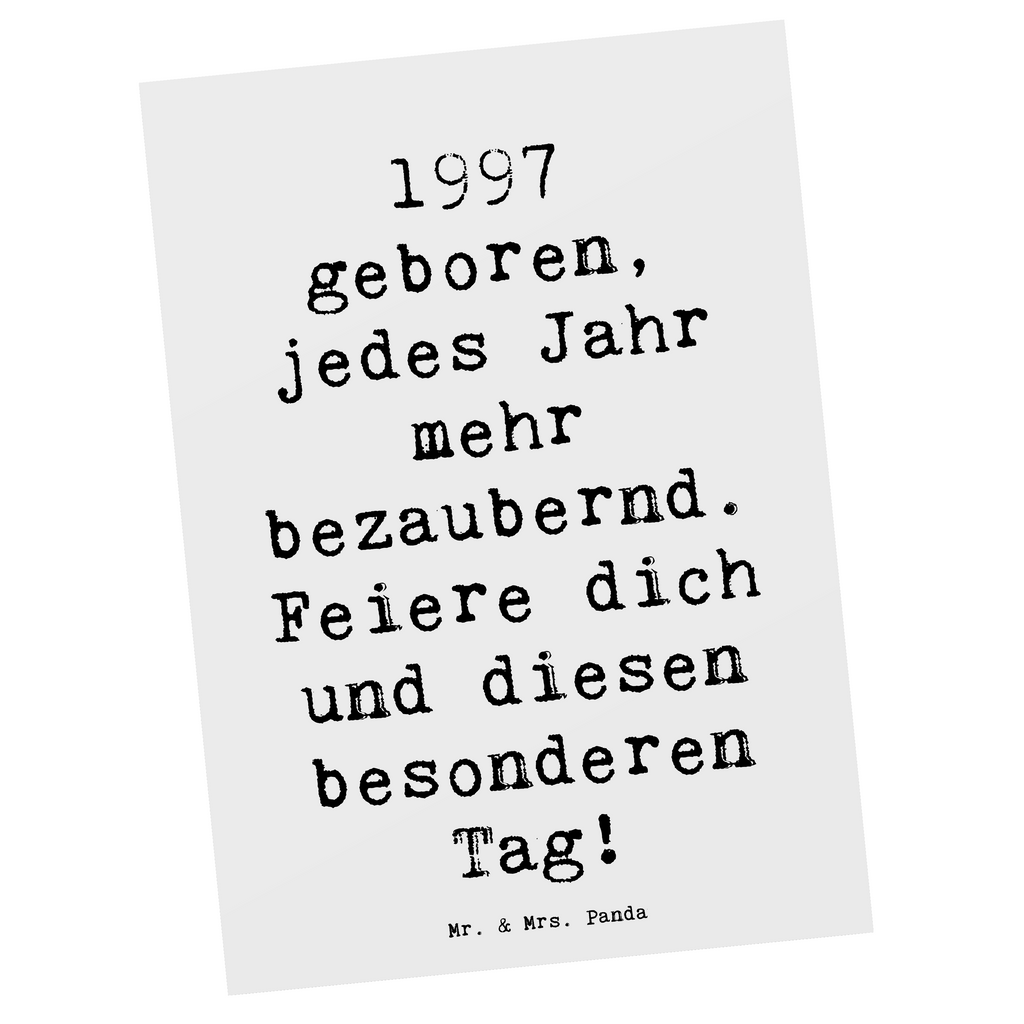 1997 geboren, jedes Jahr mehr bezaubernd. Feiere dich und diesen besonderen Tag!

Mr. & Mrs. Panda